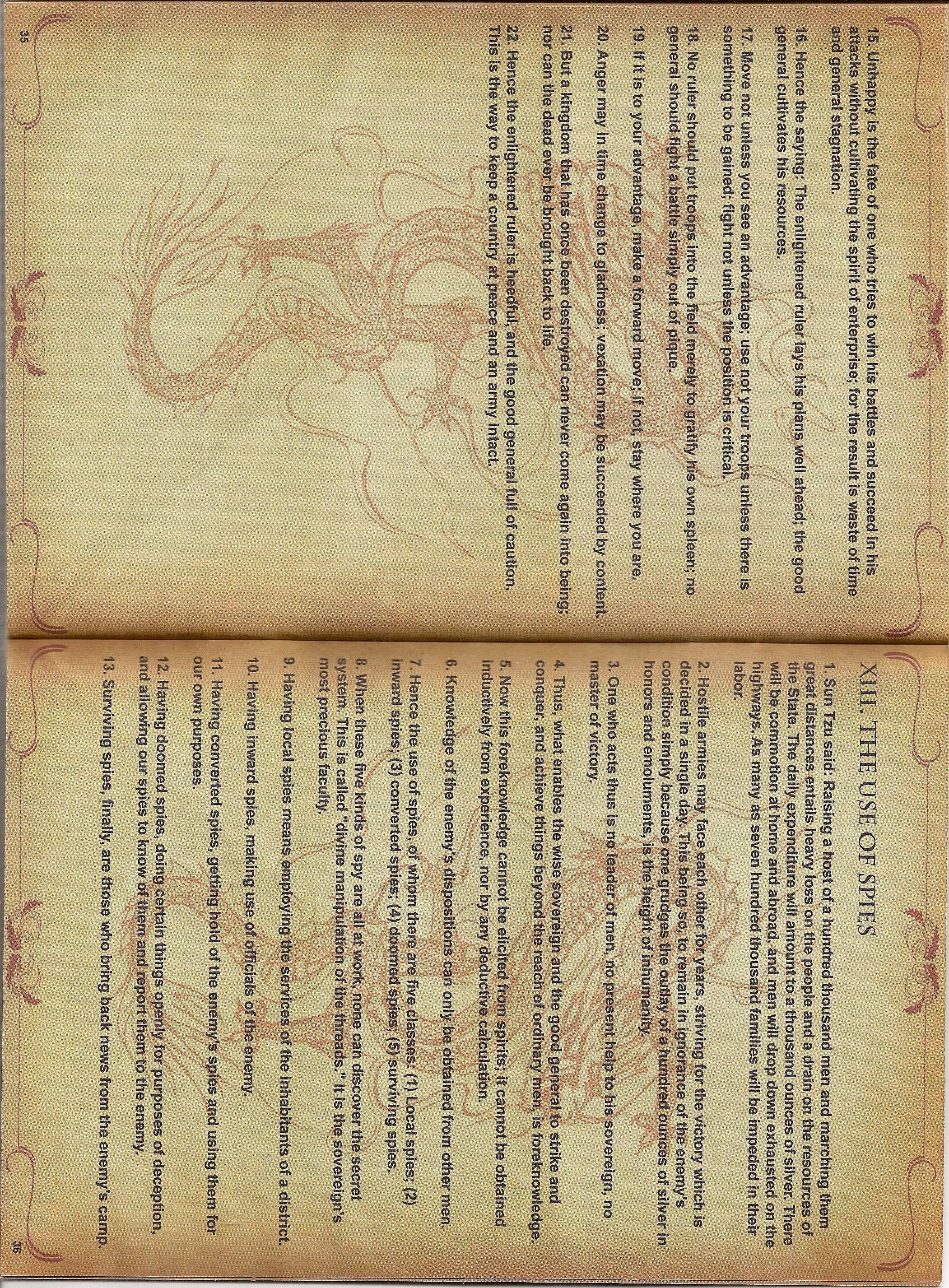 15. Unhappy is the fate of one who tries to win his battles and succeed in his attacks without cultivating the spirit of enterprise; for the result is waste of time and general stagnation.

16. Hence the saying: The enlightened ruler lays his plans well ahead; the good general cultivates his resources.

17. Move not unless you see an advantage; use not your troops unless there is something to be gained; fight not unless the position is critical.

18. No ruler should put troops into the field merely to gratify his own spleen; no general should fight a battle simply out of pique.

19. If it is to your advantage, make a forward move; if not, stay where you are.

20. Anger may in time change to gladness; vexation may be succeeded by content.

21. But a kingdom that has once been destroyed can never come again into being; nor can the dead ever be brought back to life.

22. Hence the enlightened ruler is heedful, and the good general full of caution. This is the way to keep a country at peace and an army intact.

35

XIII. THE USE OF SPIES

1. Sun Tzu said: Raising a host of a hundred thousand men and marching them great distances entails heavy loss on the people and a drain on the resources of the State. The daily expenditure will amount to a thousand ounces of silver. There will be commotion at home and abroad, and men will drop down exhausted on the highways. As many as seven hundred thousand families will be impeded in their labor.

2. Hostile armies may face each other for years, striving for the victory which is decided in a single day. This being so, to remain in ignorance of the enemy's condition simply because one grudges the outlay of a hundred ounces of silver in honors and emoluments, is the height of inhumanity.

3. One who acts thus is no leader of men, no present help to his sovereign, no master of victory.

4. Thus, what enables the wise sovereign and the good general to strike and conquer, and achieve things beyond the reach of ordinary men, is foreknowledge.

5. Now this foreknowledge cannot be elicited from spirits; it cannot be obtained inductively from experience, nor by any deductive calculation.

6. Knowledge of the enemy's dispositions can only be obtained from other men.

7. Hence the use of spies, of whom there are five classes: (1) Local spies; (2) inward spies; (3) converted spies; (4) doomed spies; (5) surviving spies.

8. When these five kinds of spy are all at work, none can discover the secret system. This is called "divine manipulation of the threads." It is the sovereign's most precious faculty.

9. Having local spies means employing the services of the inhabitants of a district.

10. Having inward spies, making use of officials of the enemy.

11. Having converted spies, getting hold of the enemy's spies and using them for our own purposes.

12. Having doomed spies, doing certain things openly for purposes of deception, and allowing our spies to know of them and report them to the enemy.

13. Surviving spies, finally, are those who bring back news from the enemy's camp.

36